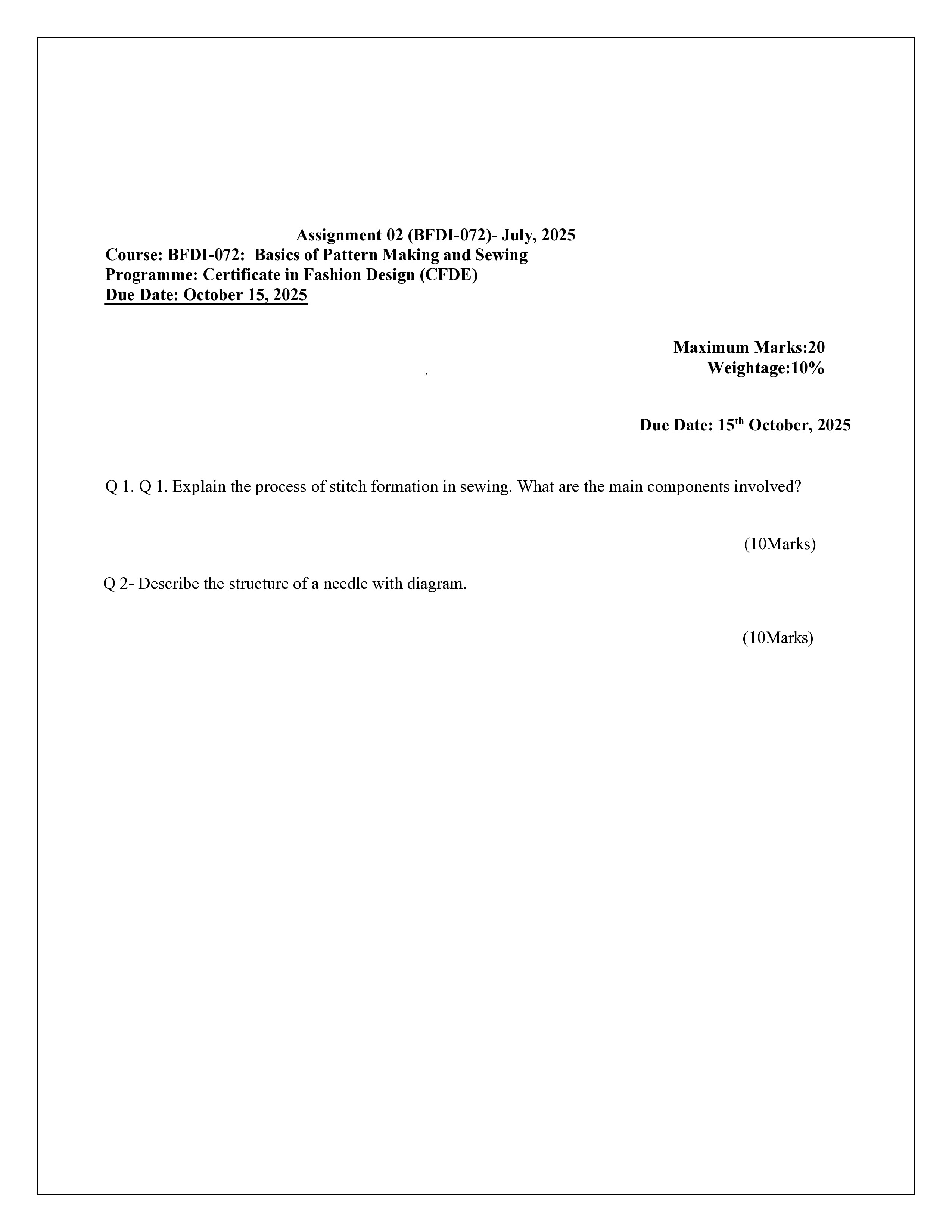 Assignment 02 (BFDI-072)- July, 2025
Course: BFDI-072: Basics of Pattern Making and Sewing
Programme: Certificate in Fashion Design (CFDE)
Due Date: October 15, 2025

Maximum Marks:20
.
Weightage:10%

Due Date: 15$^{th}$ October, 2025

Q 1. Q 1. Explain the process of stitch formation in sewing. What are the main components involved?

(10Marks)

Q 2- Describe the structure of a needle with diagram.

(10Marks)